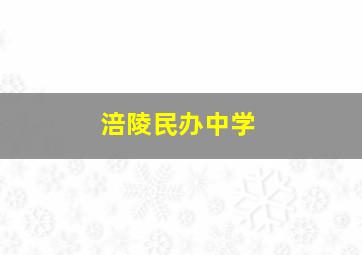 涪陵民办中学